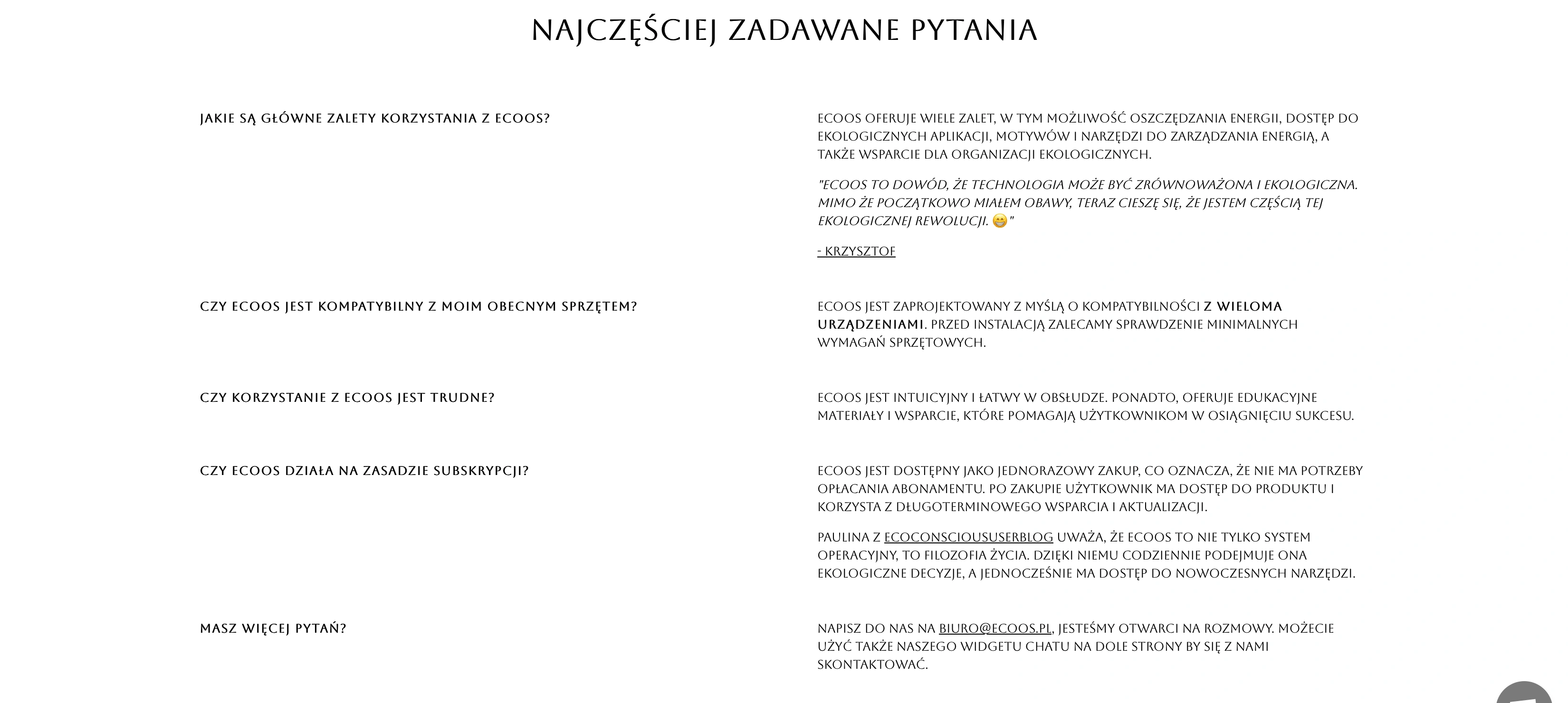 NAJCZĘŚCIEJ ZADAWANE PYTANIA

JAKIE SĄ GŁÓWNE ZALETY KORZYSTANIA Z ECOOS?

ECOOS OFERUJE WIELE ZALET, W TYM MOŻLIWOŚĆ OSZCZĘDZANIA ENERGII, DOSTĘP DO EKOLOGICZNYCH APLIKACJI, MOTYWÓW I NARZĘDZI DO ZARZĄDZANIA ENERGIĄ, A TAKŻE WSPARCIE DLA ORGANIZACJI EKOLOGICZNYCH.

"ECOOS TO DOWÓD, ŻE TECHNOLOGIA MOŻE BYĆ ZRÓWNOWAŻONA I EKOLOGICZNA. MIMO ŻE POCZĄTKOWO MIAŁEM OBAWY, TERAZ CIESZĘ SIĘ, ŻE JESTEM CZĘŚCIĄ TEJ EKOLOGICZNEJ REWOLUCJI. 😁"

- KRZYSZTOF

CZY ECOOS JEST KOMPATYBILNY Z MOIM OBECNYM SPRZĘTEM?

ECOOS JEST ZAPROJEKTOWANY Z MYŚLĄ O KOMPATYBILNOŚCI Z WIELOMA URZĄDZENIAMI. PRZED INSTALACJĄ ZALECAMY SPRAWDZENIE MINIMALNYCH WYMAGAŃ SPRZĘTOWYCH.

CZY KORZYSTANIE Z ECOOS JEST TRUDNE?

ECOOS JEST INTUICYJNY I ŁATWY W OBSŁUDZE. PONADTO, OFERUJE EDUKACYJNE MATERIAŁY I WSPARCIE, KTÓRE POMAGAJĄ UŻYTKOWNIKOM W OSIĄGNIĘCIU SUKCESU.

CZY ECOOS DZIAŁA NA ZASADZIE SUBSKRYPCJI?

ECOOS JEST DOSTĘPNY JAKO JEDNORAZOWY ZAKUP, CO OZNACZA, ŻE NIE MA POTRZEBY OPŁACANIA ABONAMENTU. PO ZAKUPIE UŻYTKOWNIK MA DOSTĘP DO PRODUKTU I KORZYSTA Z DŁUGOTERMINOWEGO WSPARCIA I AKTUALIZACJI.

PAULINA Z ECOCONSCIOUSUSERBLOG UWAŻA, ŻE ECOOS TO NIE TYLKO SYSTEM OPERACYJNY, TO FILOZOFIA ŻYCIA. DZIĘKI NIEMU CODZIENNIE PODEJMUJE ONA EKOLOGICZNE DECYZJE, A JEDNOCZEŚNIE MA DOSTĘP DO NOWOCZESNYCH NARZĘDZI.

MASZ WIĘCEJ PYTAŃ?

NAPISZ DO NAS NA BIURO@ECOOS.PL, JESTEŚMY OTWARCI NA ROZMOWY. MOŻECIE UŻYĆ TAKŻE NASZEGO WIDGETU CHATU NA DOLE STRONY BY SIĘ Z NAMI SKONTAKTOWAĆ.